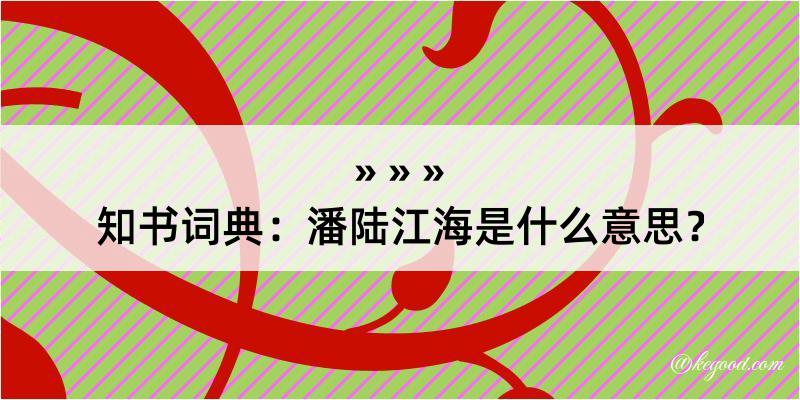 » » »
知书词典：潘陆江海是什么意思？

@kegood.com